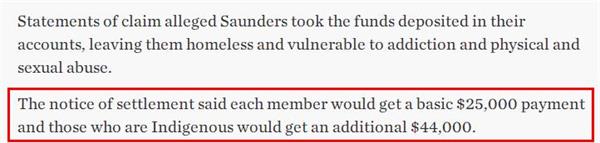 Statements of claim alleged Saunders took the funds deposited in their accounts, leaving them homeless and vulnerable to addiction and physical and sexual abuse.

The notice of settlement said each member would get a basic \$25,000 payment and those who are Indigenous would get an additional \$44,000.